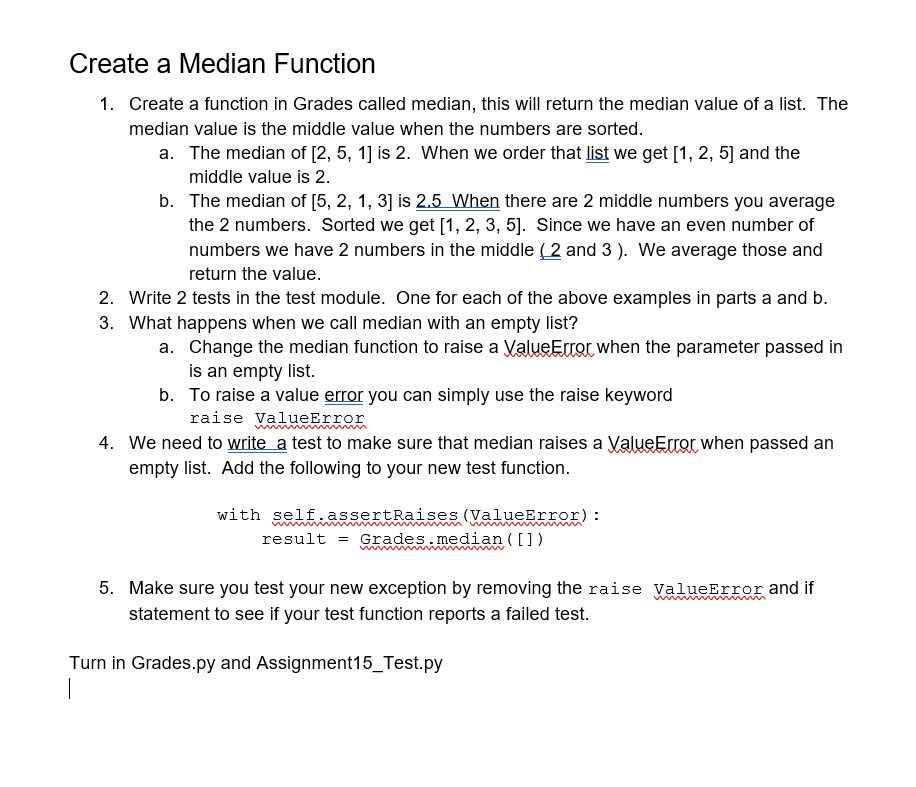 Create a Median Function

1. Create a function in Grades called median, this will return the median value of a list. The median value is the middle value when the numbers are sorted.
   a. The median of [2, 5, 1] is 2. When we order that list we get [1, 2, 5] and the middle value is 2.
   b. The median of [5, 2, 1, 3] is 2.5 When there are 2 middle numbers you average the 2 numbers. Sorted we get [1, 2, 3, 5]. Since we have an even number of numbers we have 2 numbers in the middle ( 2 and 3 ). We average those and return the value.
2. Write 2 tests in the test module. One for each of the above examples in parts a and b.
3. What happens when we call median with an empty list?
   a. Change the median function to raise a ValueError when the parameter passed in is an empty list.
   b. To raise a value error you can simply use the raise keyword
   raise ValueError
4. We need to write a test to make sure that median raises a ValueError when passed an empty list. Add the following to your new test function.

with self.assertRaises(ValueError):
    result = Grades.median([])

5. Make sure you test your new exception by removing the raise ValueError and if statement to see if your test function reports a failed test.

Turn in Grades.py and Assignment15_Test.py